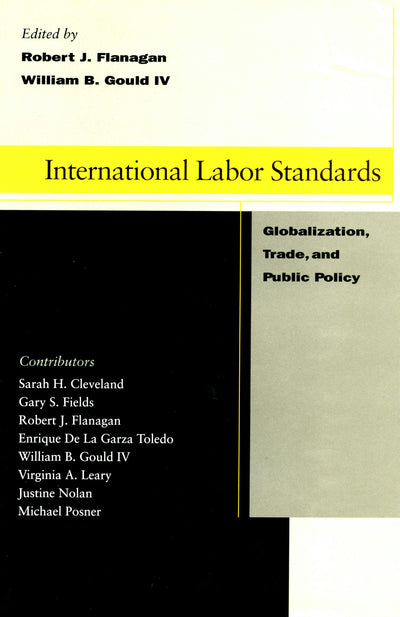 Edited by
Robert J. Flanagan
William B. Gould IV

International Labor Standards

Globalization, Trade, and Public Policy

Contributors
Sarah H. Cleveland
Gary S. Fields
Robert J. Flanagan
Enrique De La Garza Toledo
William B. Gould IV
Virginia A. Leary
Justine Nolan
Michael Posner